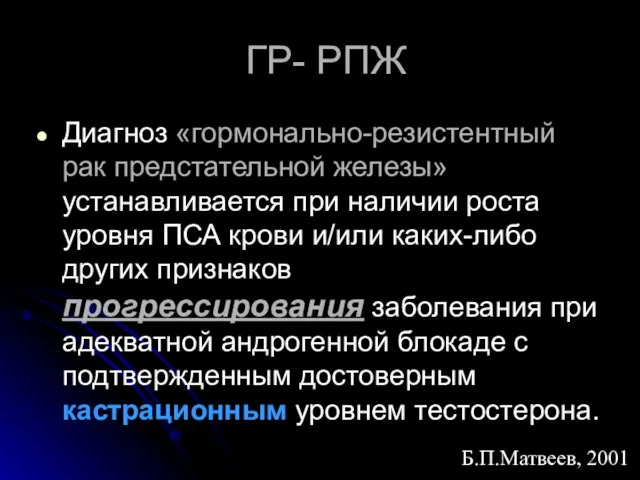 ГР- РПЖ

Диагноз «гормонально-резистентный рак предстательной железы» устанавливается при наличии роста уровня ПСА крови и/или каких-либо других признаков прогрессирования заболевания при адекватной андрогенной блокаде с подтвержденным достоверным кастрационным уровнем тестостерона.

Б.П.Матвеев, 2001